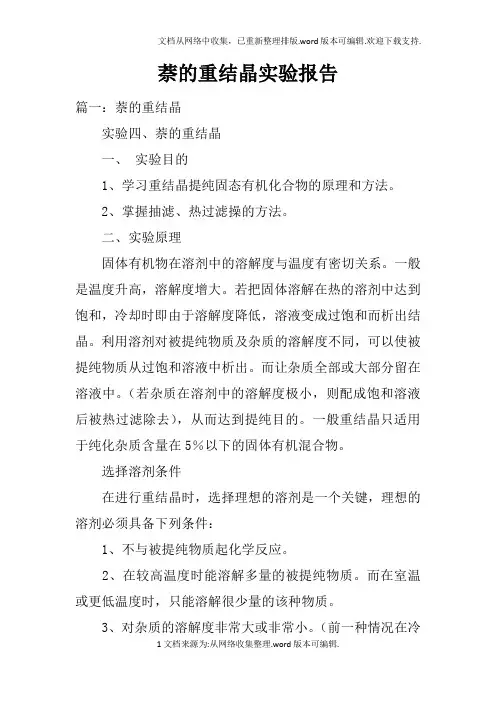 文档从网络中收集，已重新整理排版.word版本可编辑.欢迎下载支持.

萘的重结晶实验报告

篇一：萘的重结晶

实验四、萘的重结晶

一、 实验目的

1、学习重结晶提纯固态有机化合物的原理和方法。

2、掌握抽滤、热过滤操的方法。

二、实验原理

固体有机物在溶剂中的溶解度与温度有密切关系。一般是温度升高，溶解度增大。若把固体溶解在热的溶剂中达到饱和，冷却时即由于溶解度降低，溶液变成过饱和而析出结晶。利用溶剂对被提纯物质及杂质的溶解度不同，可以使被提纯物质从过饱和溶液中析出。而让杂质全部或大部分留在溶液中。(若杂质在溶剂中的溶解度极小，则配成饱和溶液后被热过滤除去)，从而达到提纯目的。一般重结晶只适用于纯化杂质含量在5%以下的固体有机混合物。

选择溶剂条件

在进行重结晶时，选择理想的溶剂是一个关键，理想的溶剂必须具备下列条件：

1、不与被提纯物质起化学反应。

2、在较高温度时能溶解多量的被提纯物质。而在室温或更低温度时，只能溶解很少量的该种物质。

3、对杂质的溶解度非常大或非常小。(前一种情况在冷

1文档来源为:从网络收集整理.word版本可编辑.